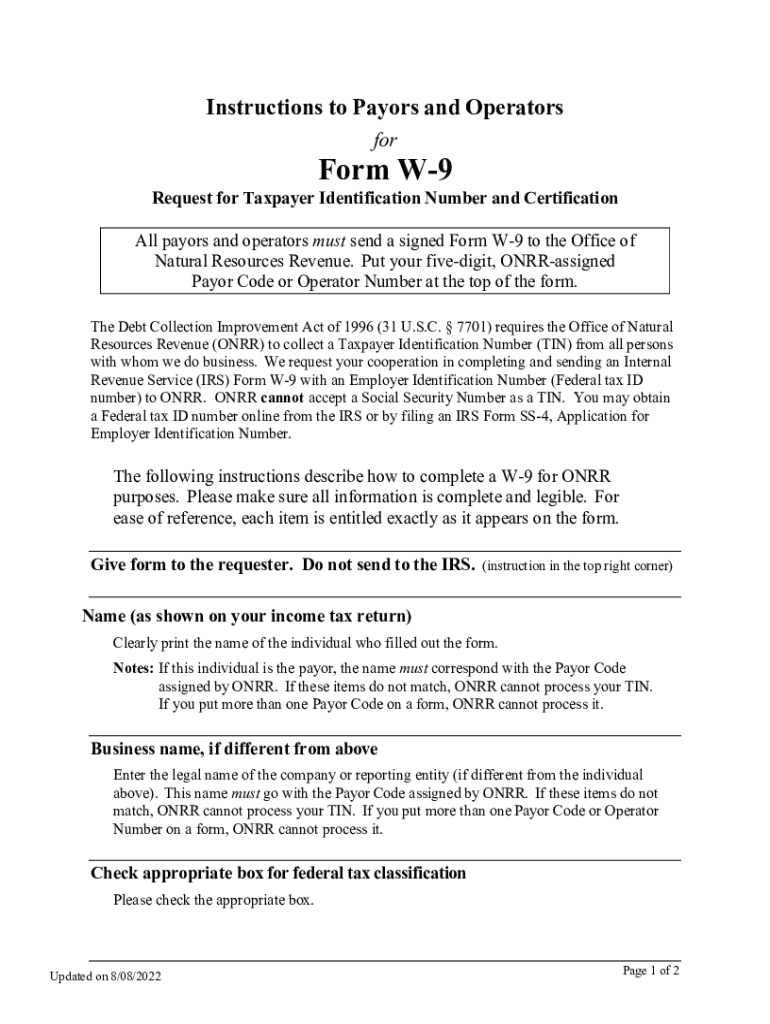 Instructions to Payors and Operators

for

Form W-9

Request for Taxpayer Identification Number and Certification

All payors and operators must send a signed Form W-9 to the Office of Natural Resources Revenue. Put your five-digit, ONRR-assigned Payor Code or Operator Number at the top of the form.

The Debt Collection Improvement Act of 1996 (31 U.S.C. § 7701) requires the Office of Natural Resources Revenue (ONRR) to collect a Taxpayer Identification Number (TIN) from all persons with whom we do business. We request your cooperation in completing and sending an Internal Revenue Service (IRS) Form W-9 with an Employer Identification Number (Federal tax ID number) to ONRR. ONRR cannot accept a Social Security Number as a TIN. You may obtain a Federal tax ID number online from the IRS or by filing an IRS Form SS-4, Application for Employer Identification Number.

The following instructions describe how to complete a W-9 for ONRR purposes. Please make sure all information is complete and legible. For ease of reference, each item is entitled exactly as it appears on the form.

Give form to the requester. Do not send to the IRS. (instruction in the top right corner)

Name (as shown on your income tax return)

Clearly print the name of the individual who filled out the form.

Notes: If this individual is the payor, the name must correspond with the Payor Code assigned by ONRR. If these items do not match, ONRR cannot process your TIN. If you put more than one Payor Code on a form, ONRR cannot process it.

Business name, if different from above

Enter the legal name of the company or reporting entity (if different from the individual above). This name must go with the Payor Code assigned by ONRR. If these items do not match, ONRR cannot process your TIN. If you put more than one Payor Code or Operator Number on a form, ONRR cannot process it.

Check appropriate box for federal tax classification

Please check the appropriate box.

Updated on 8/08/2022

Page 1 of 2